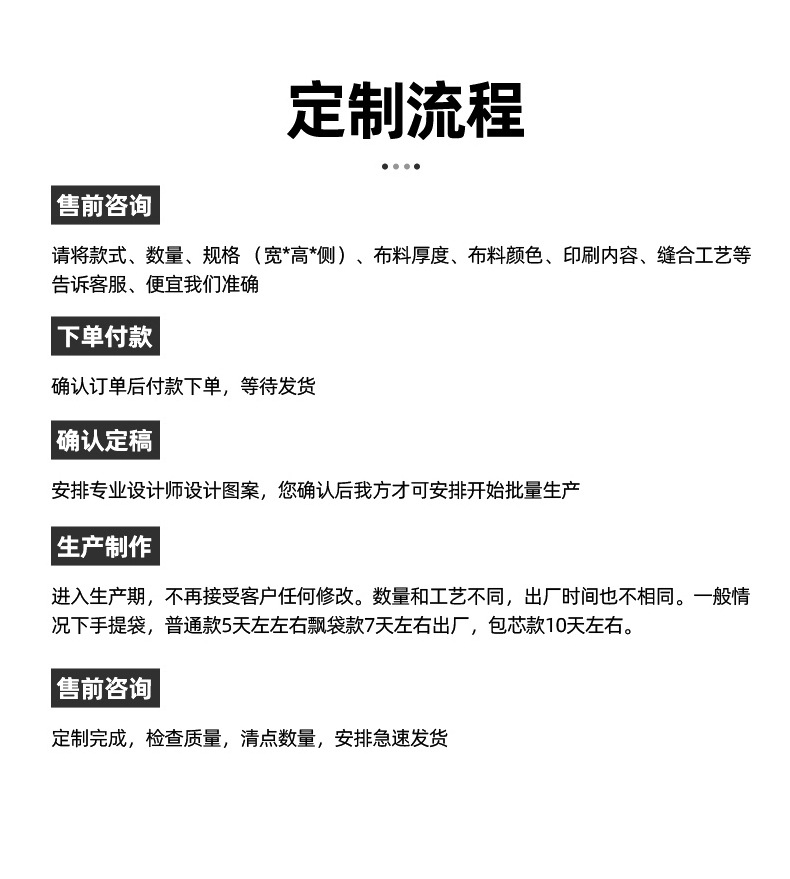 定制流程

售前咨询

请将款式、数量、规格（宽*高*侧）、布料厚度、布料颜色、印刷内容、缝合工艺等告诉客服、便宜我们准确

下单付款

确认订单后付款下单，等待发货

确认定稿

安排专业设计师设计图案，您确认后我方才可安排开始批量生产

生产制作

进入生产期，不再接受客户任何修改。数量和工艺不同，出厂时间也不相同。一般情况下手提袋，普通款5天左左右飘袋款7天左右出厂，包芯款10天左右。

售前咨询

定制完成，检查质量，清点数量，安排急速发货